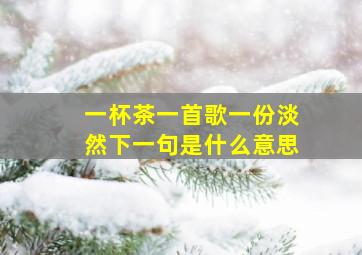 一杯茶一首歌一份淡然下一句是什么意思